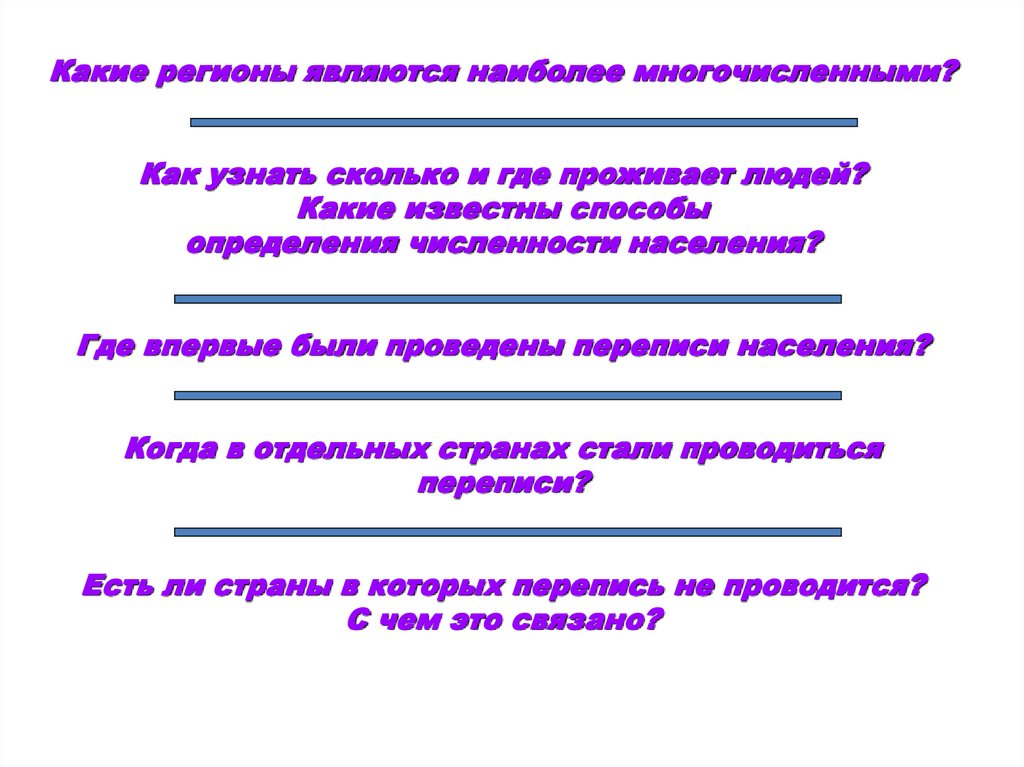 Какие регионы являются наиболее многочисленными?

Как узнать сколько и где проживает людей?
Какие известны способы
определения численности населения?

Где впервые были проведены переписи населения?

Когда в отдельных странах стали проводиться переписи?

Есть ли страны в которых перепись не проводится?
С чем это связано?